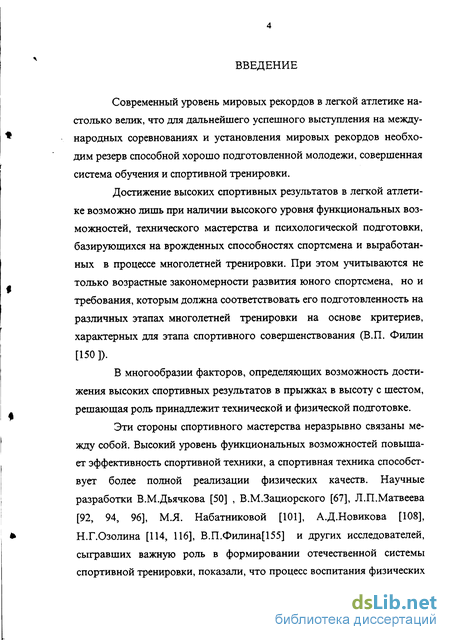 4

ВВЕДЕНИЕ

Современный уровень мировых рекордов в легкой атлетике настолько велик, что для дальнейшего успешного выступления на международных соревнованиях и установления мировых рекордов необходим резерв способной хорошо подготовленной молодежи, совершенная система обучения и спортивной тренировки.

Достижение высоких спортивных результатов в легкой атлетике возможно лишь при наличии высокого уровня функциональных возможностей, технического мастерства и психологической подготовки, базирующихся на врожденных способностях спортсмена и выработанных в процессе многолетней тренировки. При этом учитываются не только возрастные закономерности развития юного спортсмена, но и требования, которым должна соответствовать его подготовленность на различных этапах многолетней тренировки на основе критериев, характерных для этапа спортивного совершенствования (В.П. Филин [150 ]).

В многообразии факторов, определяющих возможность достижения высоких спортивных результатов в прыжках в высоту с шестом, решающая роль принадлежит технической и физической подготовке.

Эти стороны спортивного мастерства неразрывно связаны между собой. Высокий уровень функциональных возможностей повышает эффективность спортивной техники, а спортивная техника способствует более полной реализации физических качеств. Научные разработки В.М.Дьячкова [50] , В.М.Зациорского [67], Л.П.Матвеева [92, 94, 96], М.Я. Набатниковой [101], А.Д.Новикова [108], Н.Г.Озолина [114, 116], В.П.Филина[155] и других исследователей, сыгравших важную роль в формировании отечественной системы спортивной тренировки, показали, что процесс воспитания физических

dsLib.net
библиотека диссертаций